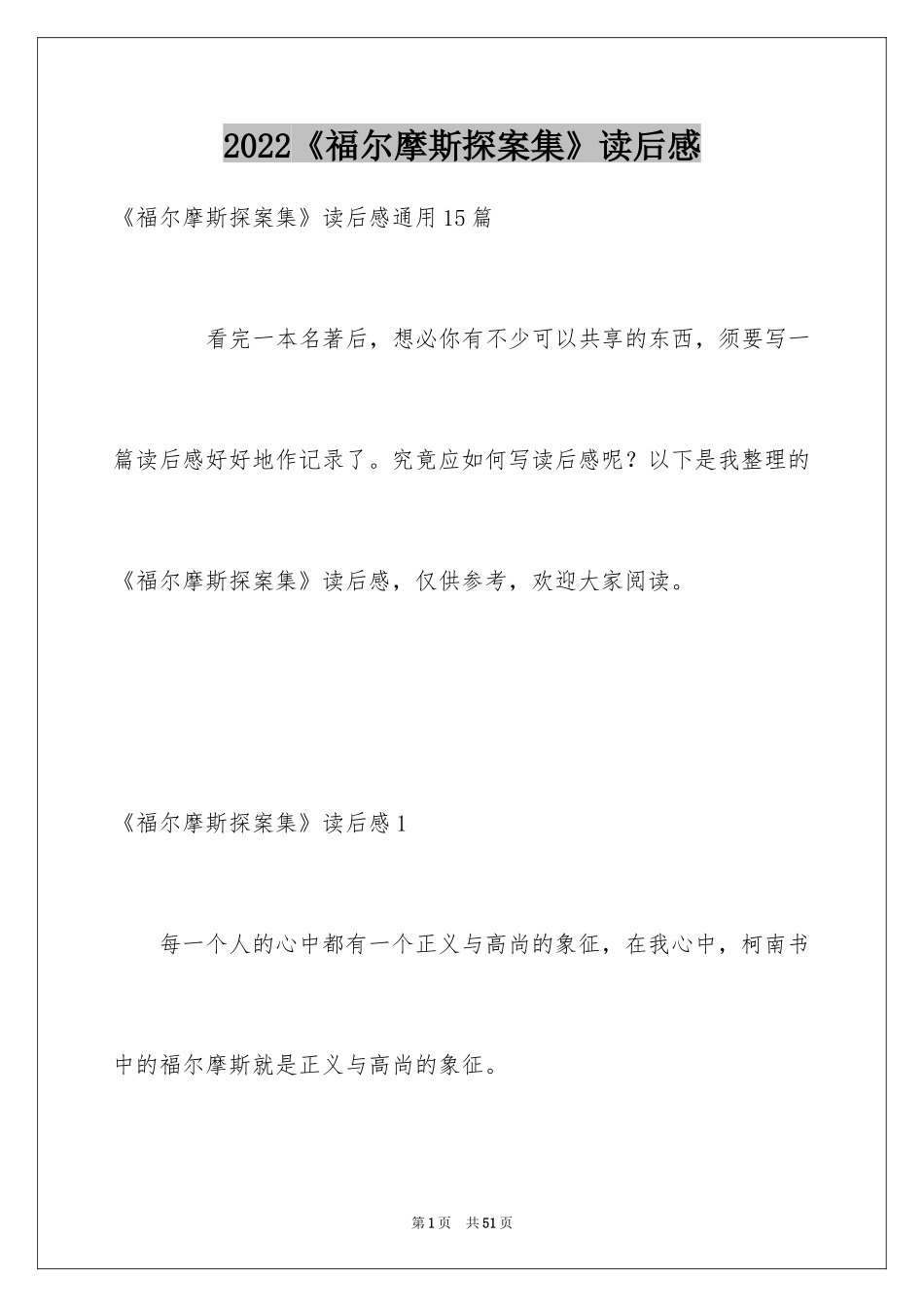 2022《福尔摩斯探案集》读后感

《福尔摩斯探案集》读后感通用15篇

看完一本名著后，想必你有不少可以共享的东西，须要写一篇读后感好好地作记录了。究竟应如何写读后感呢？以下是我整理的《福尔摩斯探案集》读后感，仅供参考，欢迎大家阅读。

《福尔摩斯探案集》读后感1

每一个人的心中都有一个正义与高尚的象征，在我心中，柯南书中的福尔摩斯就是正义与高尚的象征。

第1页 共51页